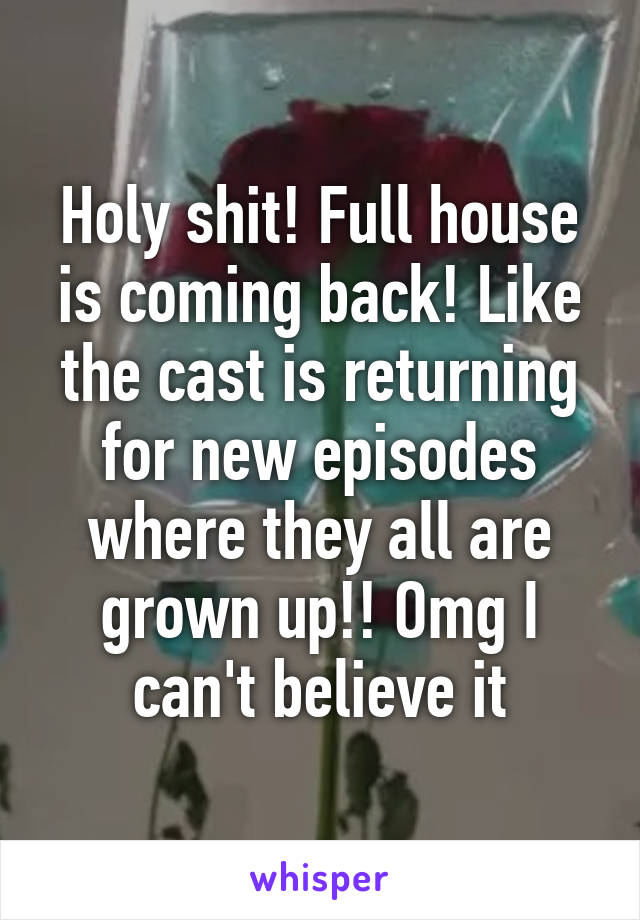 Holy shit! Full house is coming back! Like the cast is returning for new episodes where they all are grown up!! Omg I can't believe it

whisper